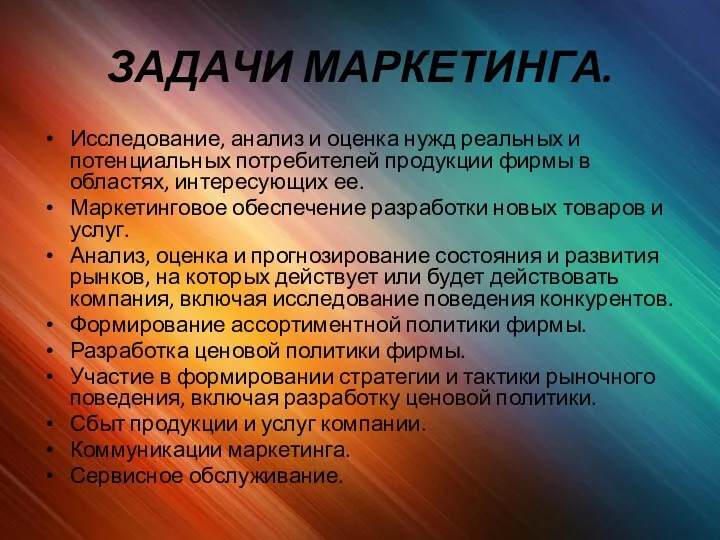 ЗАДАЧИ МАРКЕТИНГА.

• Исследование, анализ и оценка нужд реальных и потенциальных потребителей продукции фирмы в областях, интересующих ее.
• Маркетинговое обеспечение разработки новых товаров и услуг.
• Анализ, оценка и прогнозирование состояния и развития рынков, на которых действует или будет действовать компания, включая исследование поведения конкурентов.
• Формирование ассортиментной политики фирмы.
• Разработка ценовой политики фирмы.
• Участие в формировании стратегии и тактики рыночного поведения, включая разработку ценовой политики.
• Сбыт продукции и услуг компании.
• Коммуникации маркетинга.
• Сервисное обслуживание.